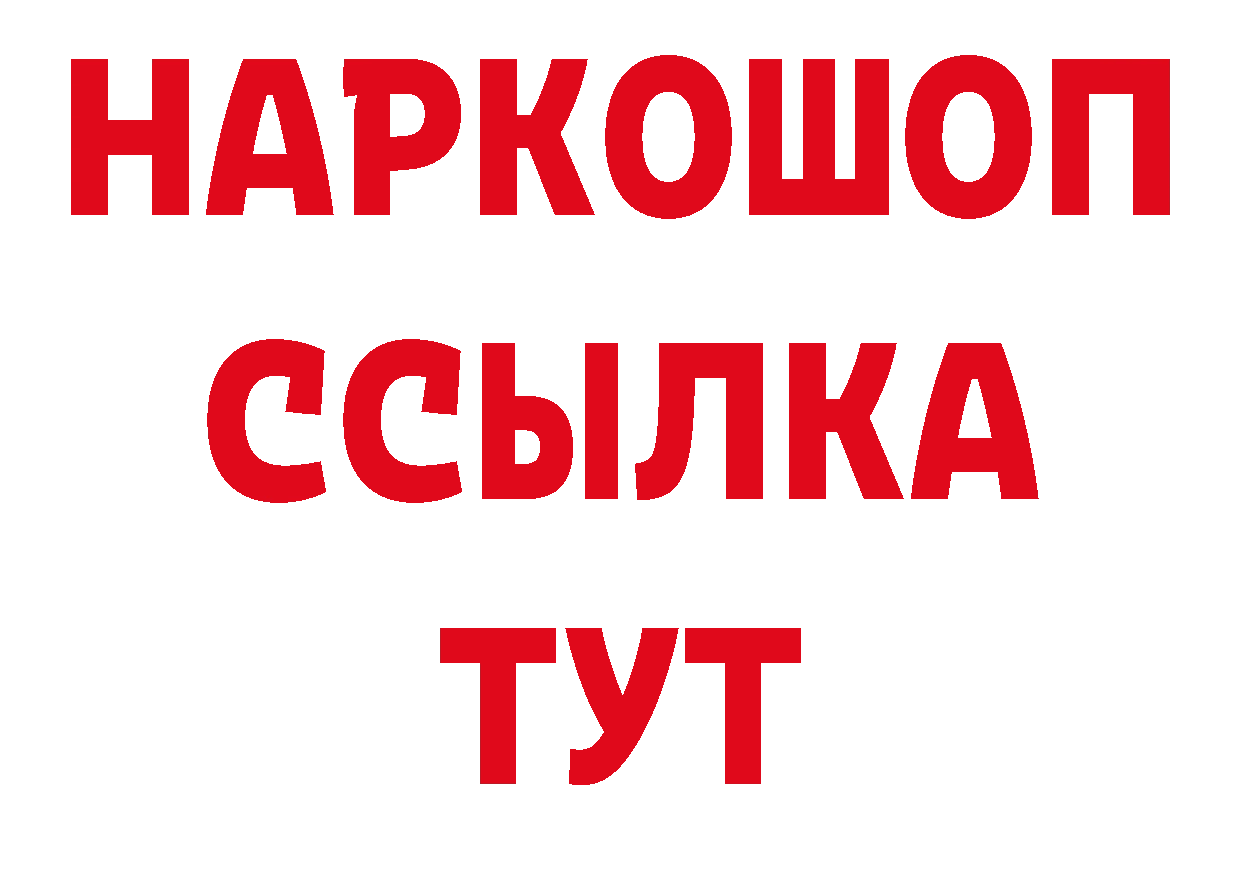 НАРКОШОП
ССЫЛКА
ТУТ